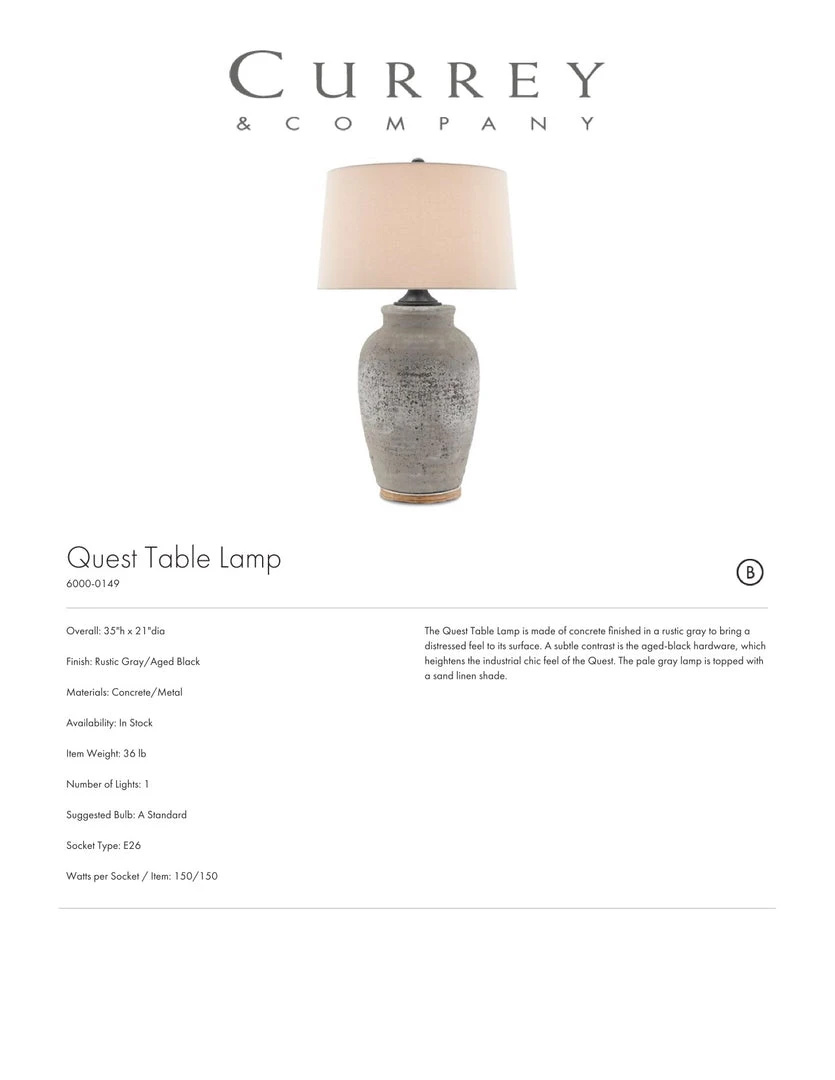 CURREY
& COMPANY

Quest Table Lamp
6000-0149

B

Overall: 35"h x 21"dia

Finish: Rustic Gray/Aged Black

Materials: Concrete/Metal

Availability: In Stock

Item Weight: 36 lb

Number of Lights: 1

Suggested Bulb: A Standard

Socket Type: E26

Watts per Socket / Item: 150/150

The Quest Table Lamp is made of concrete finished in a rustic gray to bring a distressed feel to its surface. A subtle contrast is the aged-black hardware, which heightens the industrial chic feel of the Quest. The pale gray lamp is topped with a sand linen shade.